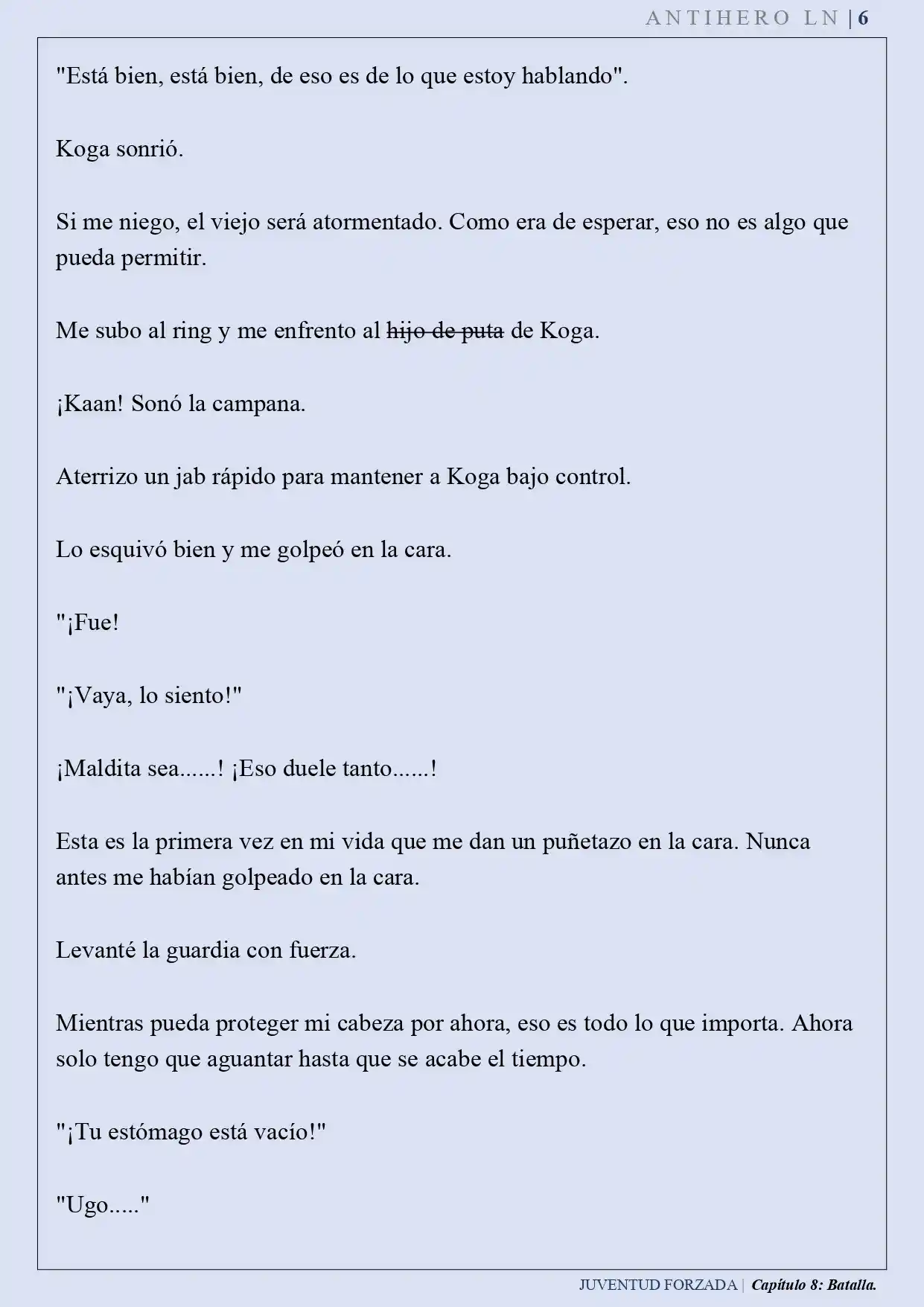 ANTIHERO LN | 6

"Está bien, está bien, de eso es de lo que estoy hablando".

Koga sonrió.

Si me niego, el viejo será atormentado. Como era de esperar, eso no es algo que pueda permitir.

Me subo al ring y me enfrento al hijo de puta de Koga.

¡Kaan! Sonó la campana.

Aterrizo un jab rápido para mantener a Koga bajo control.

Lo esquivó bien y me golpeó en la cara.

"¡Fue!

"¡Vaya, lo siento!"

¡Maldita sea......! ¡Eso duele tanto......!

Esta es la primera vez en mi vida que me dan un puñetazo en la cara. Nunca antes me habían golpeado en la cara.

Levanté la guardia con fuerza.

Mientras pueda proteger mi cabeza por ahora, eso es todo lo que importa. Ahora solo tengo que aguantar hasta que se acabe el tiempo.

"¡Tu estómago está vacío!"

"Ugo....."

JUVENTUD FORZADA | Capítulo 8: Batalla.